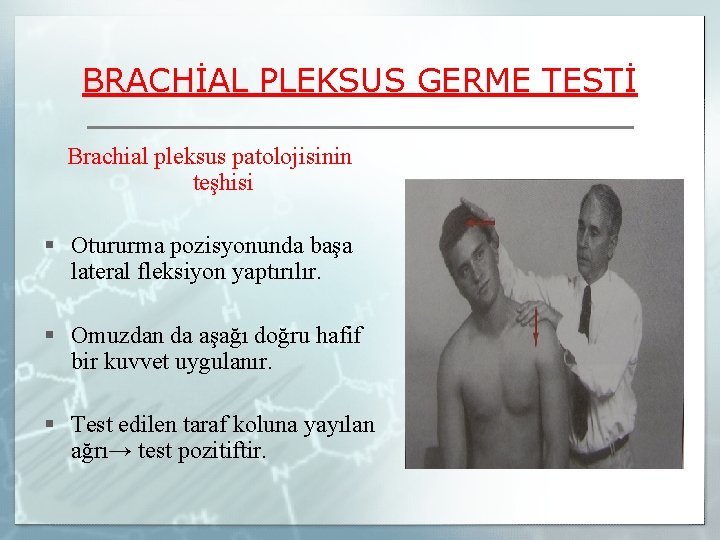 BRACHİAL PLEKSUS GERME TESTİ

Brachial pleksus patolojisinin teşhisi

▪ Oturma pozisyonunda başa lateral fleksiyon yaptırılır.

▪ Omuzdan da aşağı doğru hafif bir kuvvet uygulanır.

▪ Test edilen taraf koluna yayılan ağrı→ test pozitiftir.